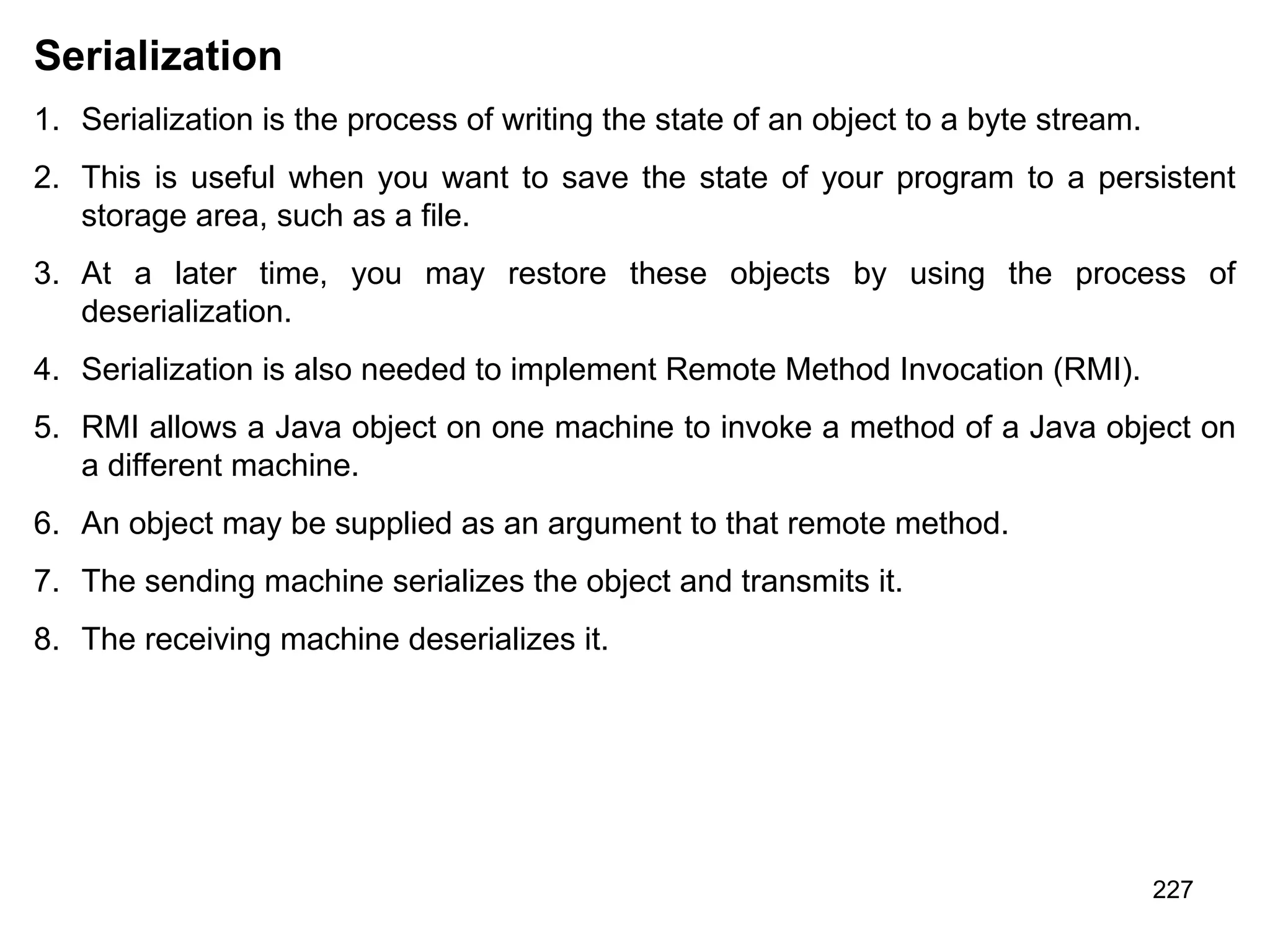 Serialization

1. Serialization is the process of writing the state of an object to a byte stream.

2. This is useful when you want to save the state of your program to a persistent storage area, such as a file.

3. At a later time, you may restore these objects by using the process of deserialization.

4. Serialization is also needed to implement Remote Method Invocation (RMI).

5. RMI allows a Java object on one machine to invoke a method of a Java object on a different machine.

6. An object may be supplied as an argument to that remote method.

7. The sending machine serializes the object and transmits it.

8. The receiving machine deserializes it.

227